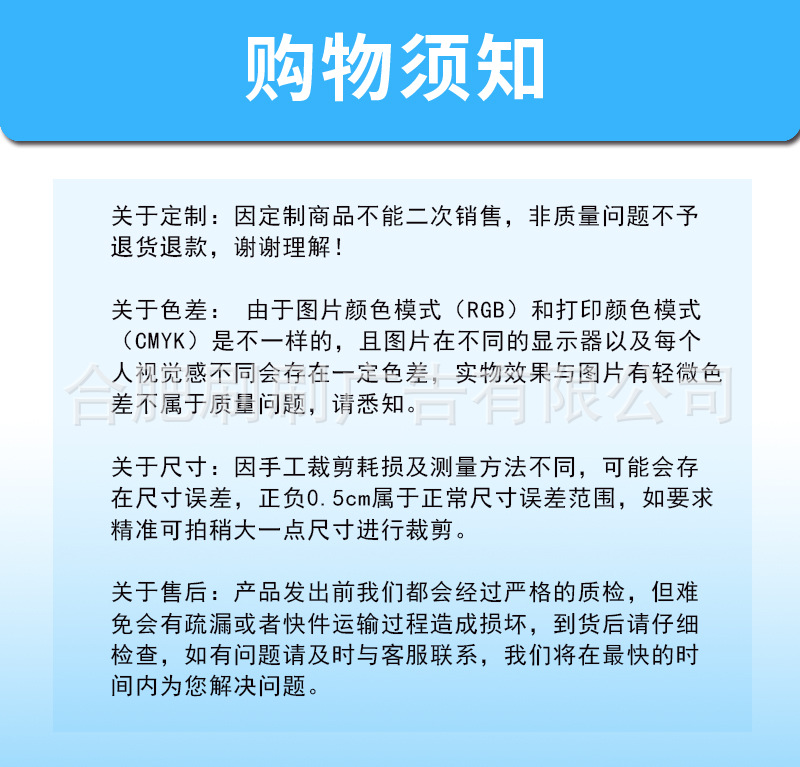 购物须知

关于定制：因定制商品不能二次销售，非质量问题不予退货退款，谢谢理解！

关于色差： 由于图片颜色模式（RGB）和打印颜色模式（CMYK）是不一样的，且图片在不同的显示器以及每个人视觉感不同会存在一定色差，实物效果与图片有轻微色差不属于质量问题，请悉知。

合肥刷刷广告有限公司

关于尺寸：因手工裁剪耗损及测量方法不同，可能会存在尺寸误差，正负0.5cm属于正常尺寸误差范围，如要求精准可拍稍大一点尺寸进行裁剪。

关于售后：产品发出前我们都会经过严格的质检，但难免会有疏漏或者快件运输过程造成损坏，到货后请仔细检查，如有问题请及时与客服联系，我们将在最快的时间内为您解决问题。